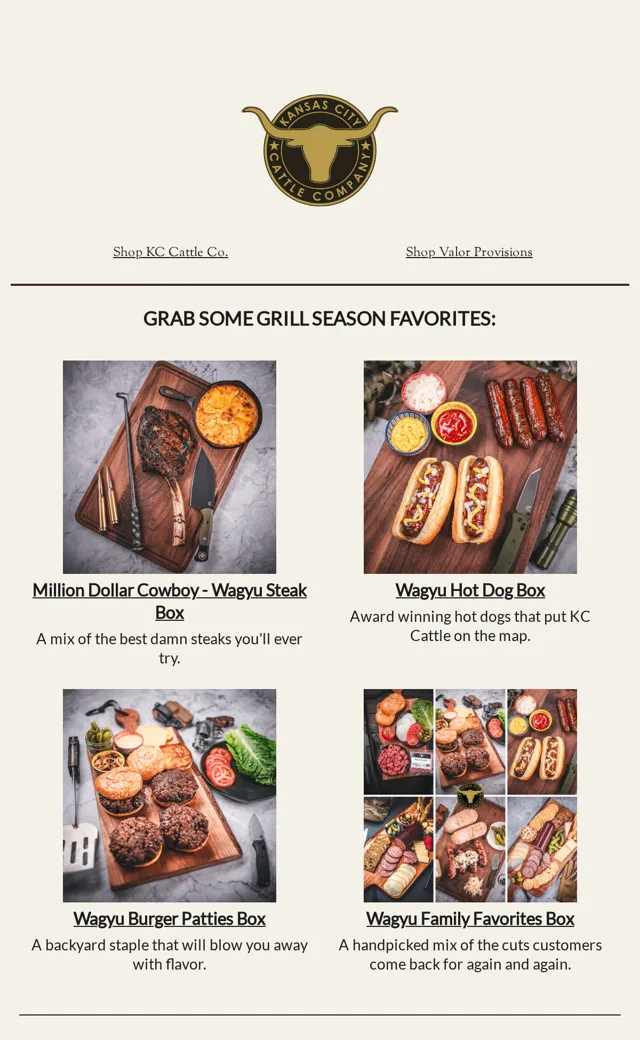 KANSAS CITY CATTLE COMPANY

Shop KC Cattle Co.

Shop Valor Provisions

GRAB SOME GRILL SEASON FAVORITES:

Million Dollar Cowboy - Wagyu Steak Box

A mix of the best damn steaks you'll ever try.

Wagyu Hot Dog Box

Award winning hot dogs that put KC Cattle on the map.

Wagyu Burger Patties Box

A backyard staple that will blow you away with flavor.

Wagyu Family Favorites Box

A handpicked mix of the cuts customers come back for again and again.